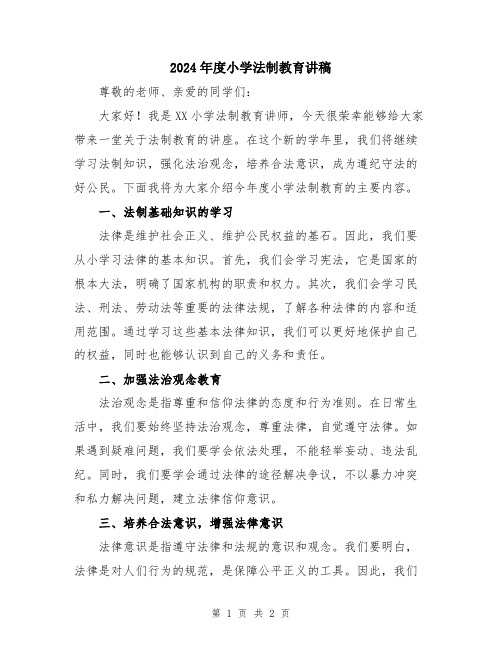 2024年度小学法制教育讲稿

尊敬的老师、亲爱的同学们：

大家好！我是XX小学法制教育讲师，今天很荣幸能够给大家带来一堂关于法制教育的讲座。在这个新的学年里，我们将继续学习法制知识，强化法治观念，培养合法意识，成为遵纪守法的好公民。下面我将为大家介绍今年度小学法制教育的主要内容。

一、法制基础知识的学习

法律是维护社会正义、维护公民权益的基石。因此，我们要从小学习法律的基本知识。首先，我们会学习宪法，它是国家的根本大法，明确了国家机构的职责和权力。其次，我们会学习民法、刑法、劳动法等重要的法律法规，了解各种法律的内容和适用范围。通过学习这些基本法律知识，我们可以更好地保护自己的权益，同时也能够认识到自己的义务和责任。

二、加强法治观念教育

法治观念是指尊重和信仰法律的态度和行为准则。在日常生活中，我们要始终坚持法治观念，尊重法律，自觉遵守法律。如果遇到疑难问题，我们要学会依法处理，不能轻举妄动、违法乱纪。同时，我们要学会通过法律的途径解决争议，不以暴力冲突和私力解决问题，建立法律信仰意识。

三、培养合法意识，增强法律意识

法律意识是指遵守法律和法规的意识和观念。我们要明白，法律是对人们行为的规范，是保障公平正义的工具。因此，我们

第 1 页 共 2 页